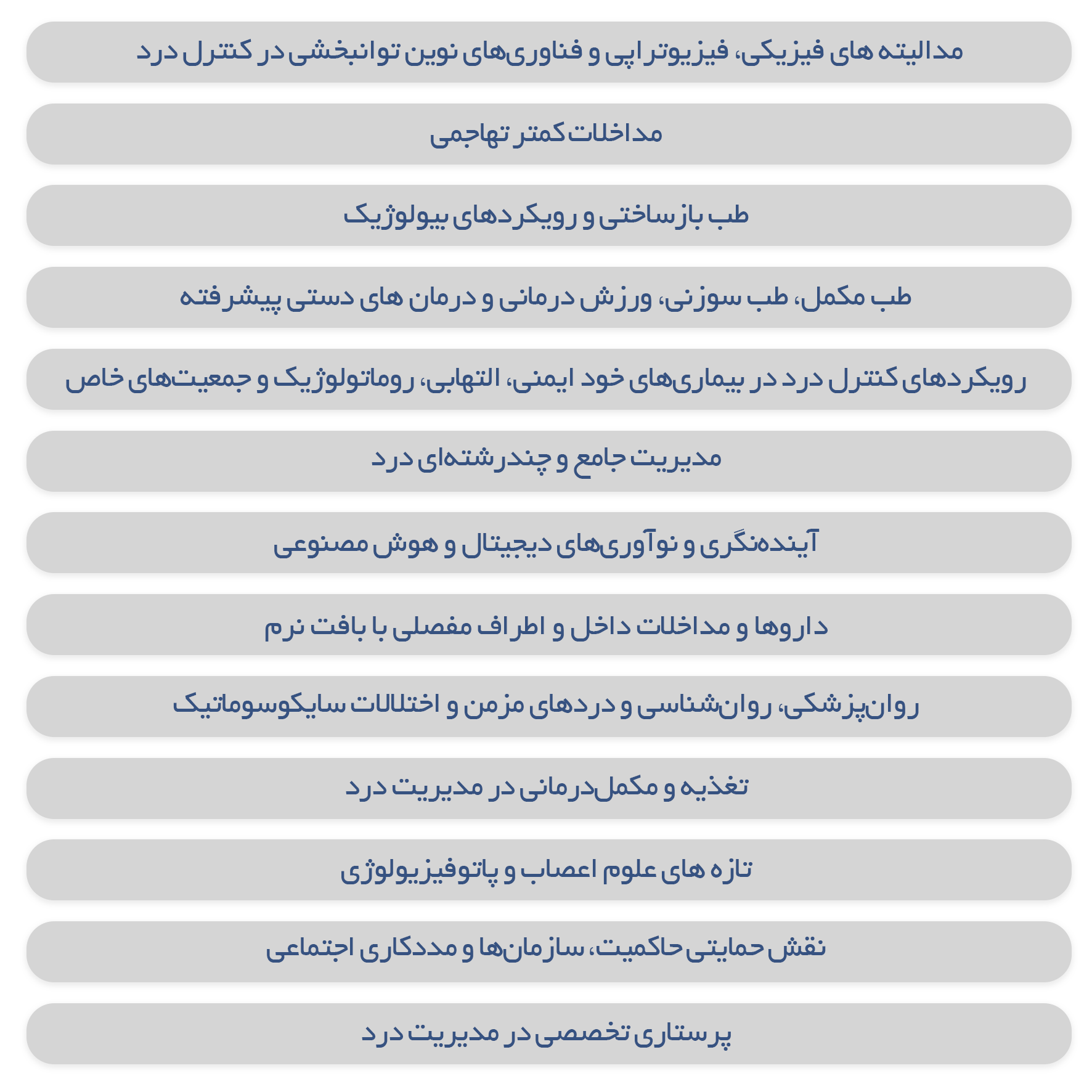 مدالیته های فیزیکی، فیزیوتراپی و فناوری‌های نوین توانبخشی در کنترل درد

مداخلات کمتر تهاجمی

طب بازساختی و رویکردهای بیولوژیک

طب مکمل، طب سوزنی، ورزش درمانی و درمان های دستی پیشرفته

رویکردهای کنترل درد در بیماری‌های خود ایمنی، التهابی، روماتولوژیک و جمعیت‌های خاص

مدیریت جامع و چندرشته‌ای درد

آینده‌نگری و نوآوری‌های دیجیتال و هوش مصنوعی

داروها و مداخلات داخل و اطراف مفصلی با بافت نرم

روان‌پزشکی، روان‌شناسی و دردهای مزمن و اختلالات سایکوسوماتیک

تغذیه و مکمل‌درمانی در مدیریت درد

تازه های علوم اعصاب و پاتوفیزیولوژی

نقش حمایتی حاکمیت، سازمان‌ها و مددکاری اجتماعی

پرستاری تخصصی در مدیریت درد